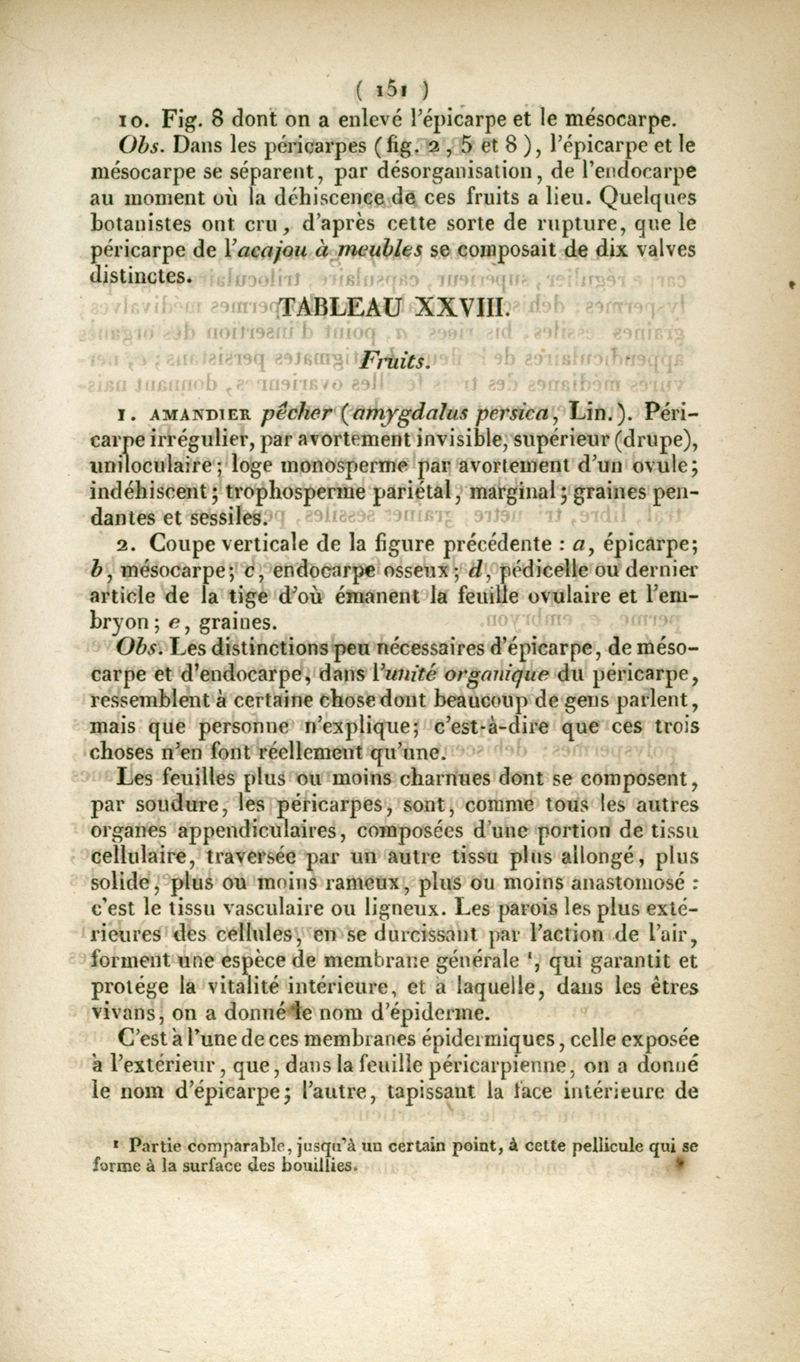 ( 151 )

10. Fig. 8 dont on a enlevé l'épicarpe et le mésocarpe.

Obs. Dans les péricarpes (fig. 2, 5 et 8), l'épicarpe et le mésocarpe se séparent, par désorganisation, de l'endocarpe au moment où la déhiscence de ces fruits a lieu. Quelques botanistes ont cru, d'après cette sorte de rupture, que le péricarpe de l'acajou à meubles se composait de dix valves distinctes.

TABLEAU XXVIII.

Fruits.

1. AMANDIER pêcher (amygdalus persica, Lin.). Péricarpe irrégulier, par avortement invisible, supérieur (drupe), uniloculaire; loge monosperme par avortement d'un ovule; indéhiscent; trophosperme pariétal, marginal; graines pendantes et sessiles.

2. Coupe verticale de la figure précédente : a, épicarpe; b, mésocarpe; c, endocarpe osseux; d, pédicelle ou dernier article de la tige d'où émanent la feuille ovulaire et l'embryon; e, graines.

Obs. Les distinctions peu nécessaires d'épicarpe, de mésocarpe et d'endocarpe, dans l'unité organique du péricarpe, ressemblent à certaine chose dont beaucoup de gens parlent, mais que personne n'explique; c'est-à-dire que ces trois choses n'en font réellement qu'une.

Les feuilles plus ou moins charnues dont se composent, par soudure, les péricarpes, sont, comme tous les autres organes appendiculaires, composées d'une portion de tissu cellulaire, traversée par un autre tissu plus allongé, plus solide, plus ou moins rameux, plus ou moins anastomosé : c'est le tissu vasculaire ou ligneux. Les parois les plus extérieures des cellules, en se durcissant par l'action de l'air, forment une espèce de membrane générale ¹, qui garantit et protége la vitalité intérieure, et à laquelle, dans les êtres vivans, on a donné le nom d'épiderme.

C'est à l'une de ces membranes épidermiques, celle exposée à l'extérieur, que, dans la feuille péricarpienne, on a donné le nom d'épicarpe; l'autre, tapissant la face intérieure de

¹ Partie comparable, jusqu'à un certain point, à cette pellicule qui se forme à la surface des bouillies.